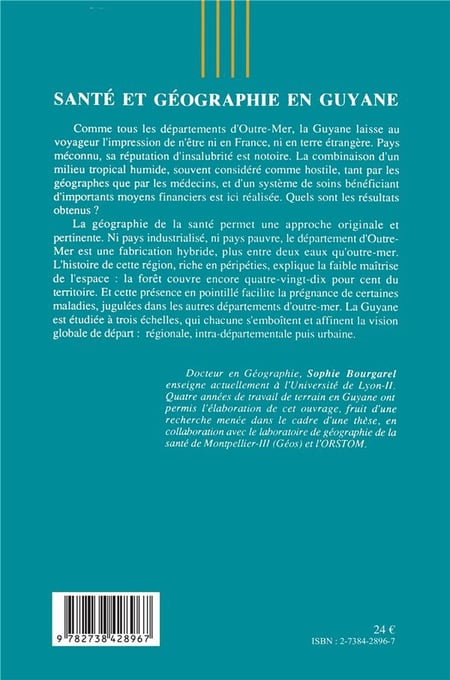 SANTÉ ET GÉOGRAPHIE EN GUYANE

Comme tous les départements d'Outre-Mer, la Guyane laisse au voyageur l'impression de n'être ni en France, ni en terre étrangère. Pays méconnu, sa réputation d'insalubrité est notoire. La combinaison d'un milieu tropical humide, souvent considéré comme hostile, tant par les géographes que par les médecins, et d'un système de soins bénéficiant d'importants moyens financiers est ici réalisée. Quels sont les résultats obtenus ?

La géographie de la santé permet une approche originale et pertinente. Ni pays industrialisé, ni pays pauvre, le département d'Outre-Mer est une fabrication hybride, plus entre deux eaux qu'outre-mer. L'histoire de cette région, riche en péripéties, explique la faible maîtrise de l'espace : la forêt couvre encore quatre-vingt-dix pour cent du territoire. Et cette présence en pointillé facilite la prégnance de certaines maladies, jugulées dans les autres départements d'outre-mer. La Guyane est étudiée à trois échelles, qui chacune s'emboîtent et affinent la vision globale de départ : régionale, intra-départementale puis urbaine.

Docteur en Géographie, Sophie Bourgarel enseigne actuellement à l'Université de Lyon-II. Quatre années de travail de terrain en Guyane ont permis l'élaboration de cet ouvrage, fruit d'une recherche menée dans le cadre d'une thèse, en collaboration avec le laboratoire de géographie de la santé de Montpellier-III (Géos) et l'ORSTOM.

9 782738 428967

24 €
ISBN : 2-7384-2896-7